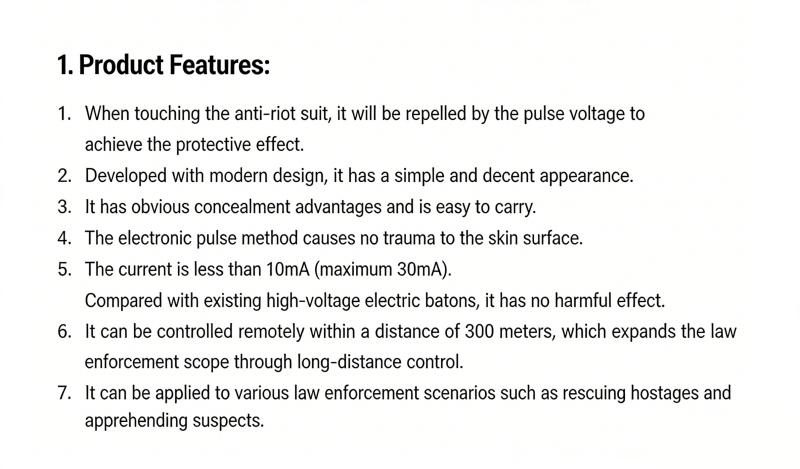 1. Product Features:

1. When touching the anti-riot suit, it will be repelled by the pulse voltage to achieve the protective effect.
2. Developed with modern design, it has a simple and decent appearance.
3. It has obvious concealment advantages and is easy to carry.
4. The electronic pulse method causes no trauma to the skin surface.
5. The current is less than 10mA (maximum 30mA). Compared with existing high-voltage electric batons, it has no harmful effect.
6. It can be controlled remotely within a distance of 300 meters, which expands the law enforcement scope through long-distance control.
7. It can be applied to various law enforcement scenarios such as rescuing hostages and apprehending suspects.